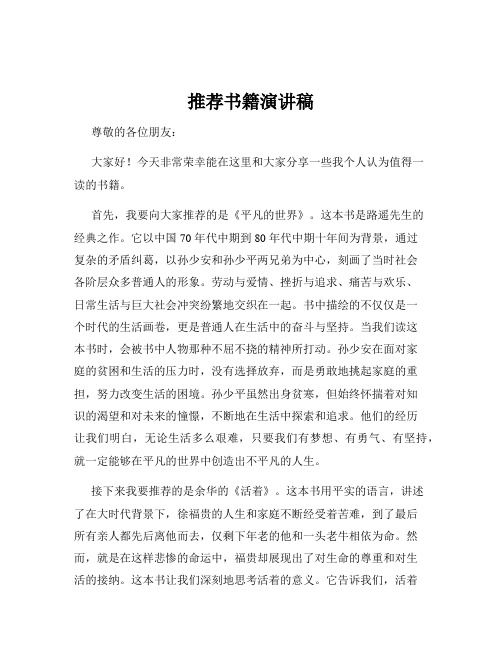 推荐书籍演讲稿

尊敬的各位朋友：

大家好！今天非常荣幸能在这里和大家分享一些我个人认为值得一读的书籍。

首先，我要向大家推荐的是《平凡的世界》。这本书是路遥先生的经典之作。它以中国 70 年代中期到 80 年代中期十年间为背景，通过复杂的矛盾纠葛，以孙少安和孙少平两兄弟为中心，刻画了当时社会各阶层众多普通人的形象。劳动与爱情、挫折与追求、痛苦与欢乐、日常生活与巨大社会冲突纷繁地交织在一起。书中描绘的不仅仅是一个时代的生活画卷，更是普通人在生活中的奋斗与坚持。当我们读这本书时，会被书中人物那种不屈不挠的精神所打动。孙少安在面对家庭的贫困和生活的压力时，没有选择放弃，而是勇敢地挑起家庭的重担，努力改变生活的困境。孙少平虽然出身贫寒，但始终怀揣着对知识的渴望和对未来的憧憬，不断地在生活中探索和追求。他们的经历让我们明白，无论生活多么艰难，只要我们有梦想、有勇气、有坚持，就一定能够在平凡的世界中创造出不平凡的人生。

接下来我要推荐的是余华的《活着》。这本书用平实的语言，讲述了在大时代背景下，徐福贵的人生和家庭不断经受着苦难，到了最后所有亲人都先后离他而去，仅剩下年老的他和一头老牛相依为命。然而，就是在这样悲惨的命运中，福贵却展现出了对生命的尊重和对生活的接纳。这本书让我们深刻地思考活着的意义。它告诉我们，活着